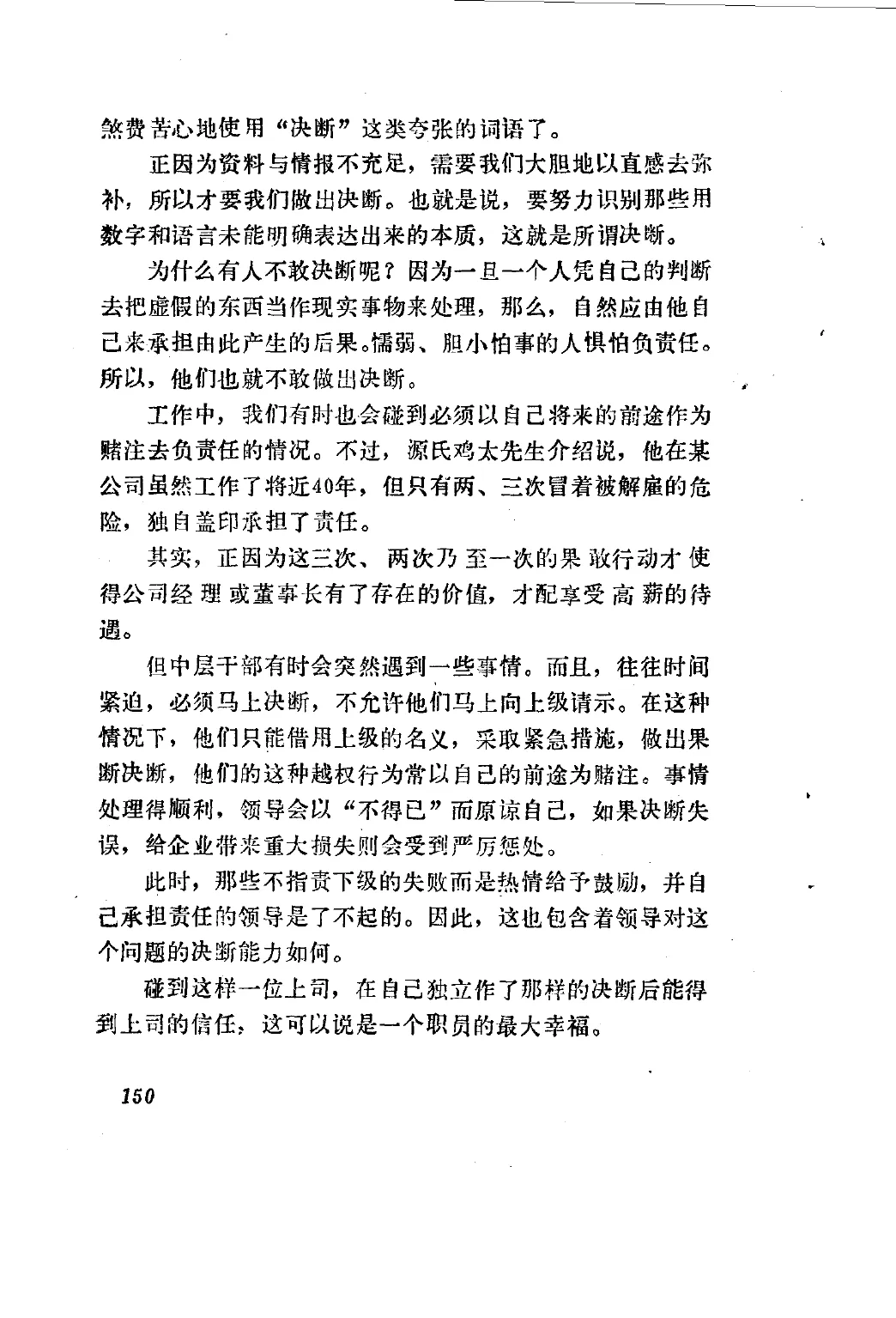 煞费苦心地使用“决断”这类夸张的词语了。

正因为资料与情报不充足，需要我们大胆地以直感去弥补，所以才要我们做出决断。也就是说，要努力识别那些用数字和语言未能明确表达出来的本质，这就是所谓决断。

为什么有人不敢决断呢？因为一旦一个人凭自己的判断去把虚假的东西当作现实事物来处理，那么，自然应由他自己来承担由此产生的后果。懦弱、胆小怕事的人惧怕负责任。所以，他们也就不敢做出决断。

工作中，我们有时也会碰到必须以自己将来的前途作为赌注去负责任的情况。不过，源氏鸡太先生介绍说，他在某公司虽然工作了将近40年，但只有两、三次冒着被解雇的危险，独自盖印承担了责任。

其实，正因为这三次、两次乃至一次的果敢行动才使得公司经理或董事长有了存在的价值，才配享受高薪的待遇。

但中层干部有时会突然遇到一些事情。而且，往往时间紧迫，必须马上决断，不允许他们马上向上级请示。在这种情况下，他们只能借用上级的名义，采取紧急措施，做出果断决断，他们的这种越权行为常以自己的前途为赌注。事情处理得顺利，领导会以“不得已”而原谅自己，如果决断失误，给企业带来重大损失则会受到严厉惩处。

此时，那些不指责下级的失败而是热情给予鼓励，并自己承担责任的领导是了不起的。因此，这也包含着领导对这个问题的决断能力如何。

碰到这样一位上司，在自己独立作了那样的决断后能得到上司的信任，这可以说是一个职员的最大幸福。

150